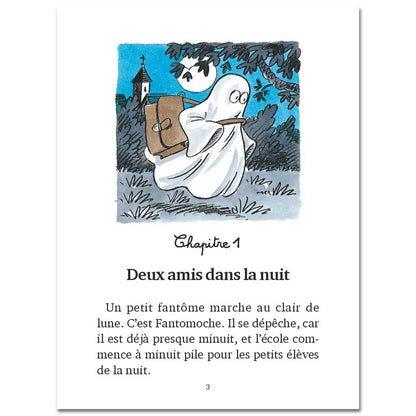 Chapitre 1

Deux amis dans la nuit

Un petit fantôme marche au clair de lune. C'est Fantomoche. Il se dépêche, car il est déjà presque minuit, et l'école commence à minuit pile pour les petits élèves de la nuit.

3